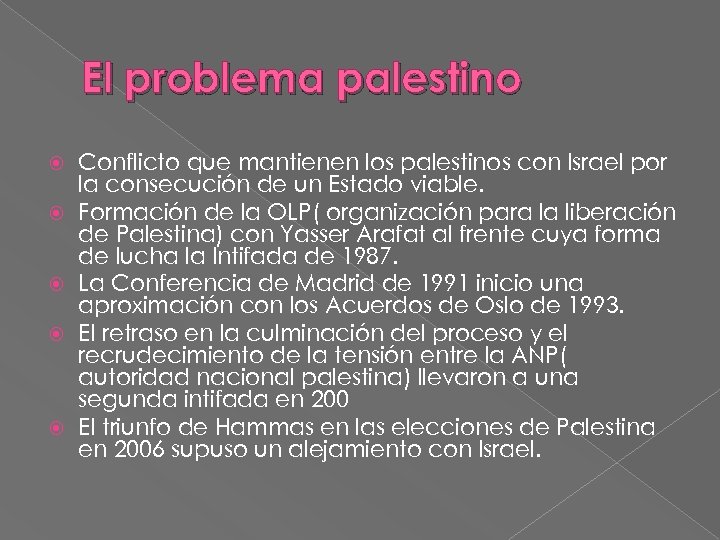 El problema palestino

Conflicto que mantienen los palestinos con Israel por la consecución de un Estado viable.

Formación de la OLP( organización para la liberación de Palestina) con Yasser Arafat al frente cuya forma de lucha la Intifada de 1987.

La Conferencia de Madrid de 1991 inicio una aproximación con los Acuerdos de Oslo de 1993.

El retraso en la culminación del proceso y el recrudecimiento de la tensión entre la ANP( autoridad nacional palestina) llevaron a una segunda intifada en 200

El triunfo de Hammas en las elecciones de Palestina en 2006 supuso un alejamiento con Israel.